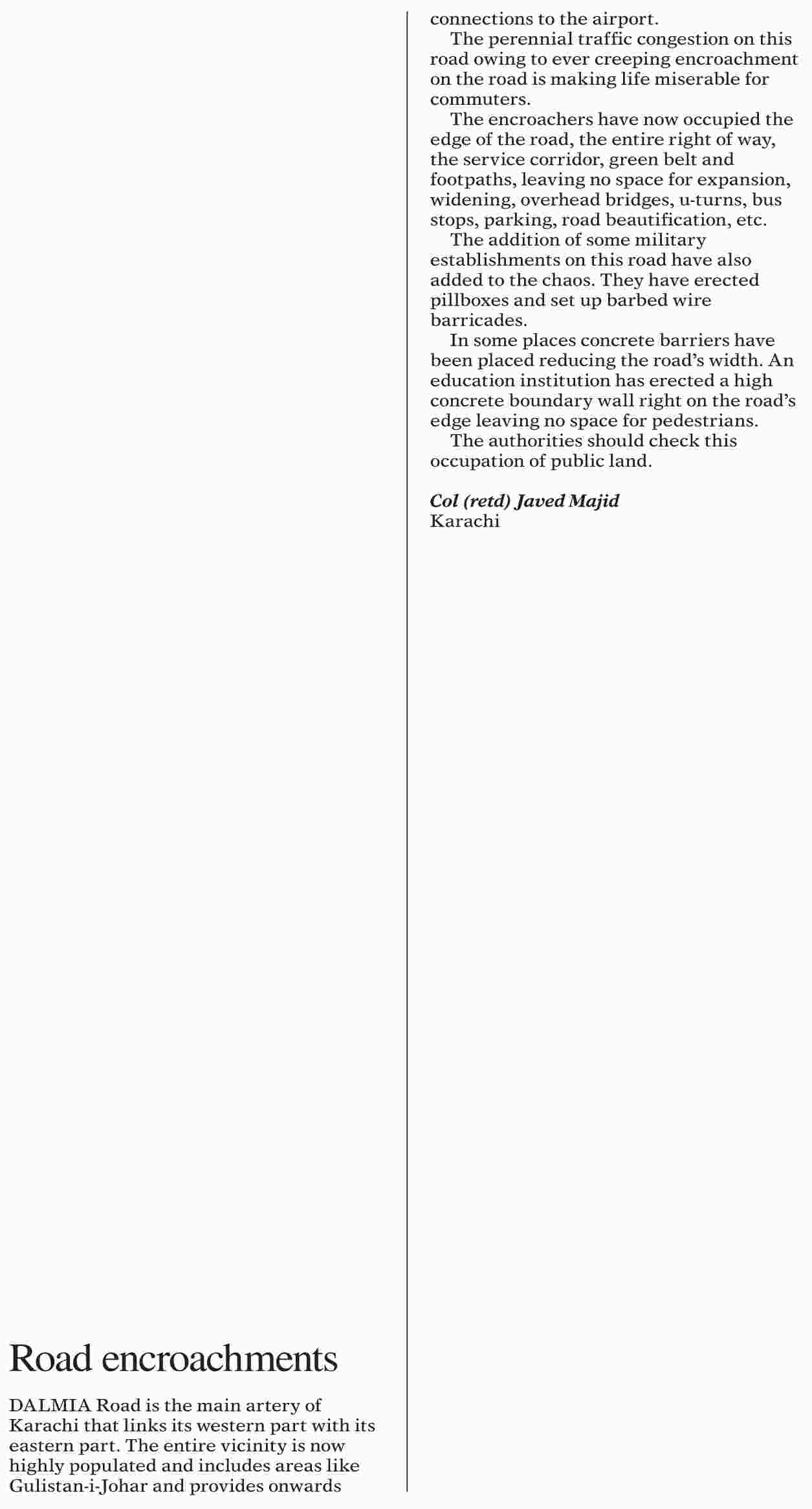 Road encroachments

DALMIA Road is the main artery of Karachi that links its western part with its eastern part. The entire vicinity is now highly populated and includes areas like Gulistan-i-Johar and provides onwards connections to the airport.

The perennial traffic congestion on this road owing to ever creeping encroachment on the road is making life miserable for commuters.

The encroachers have now occupied the edge of the road, the entire right of way, the service corridor, green belt and footpaths, leaving no space for expansion, widening, overhead bridges, u-turns, bus stops, parking, road beautification, etc.

The addition of some military establishments on this road have also added to the chaos. They have erected pillboxes and set up barbed wire barricades.

In some places concrete barriers have been placed reducing the road's width. An education institution has erected a high concrete boundary wall right on the road's edge leaving no space for pedestrians.

The authorities should check this occupation of public land.

Col (retd) Javed Majid
Karachi